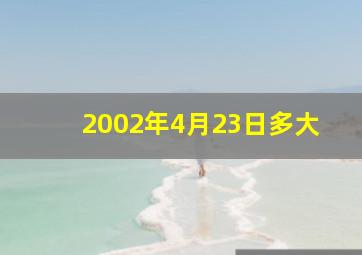 2002年4月23日多大